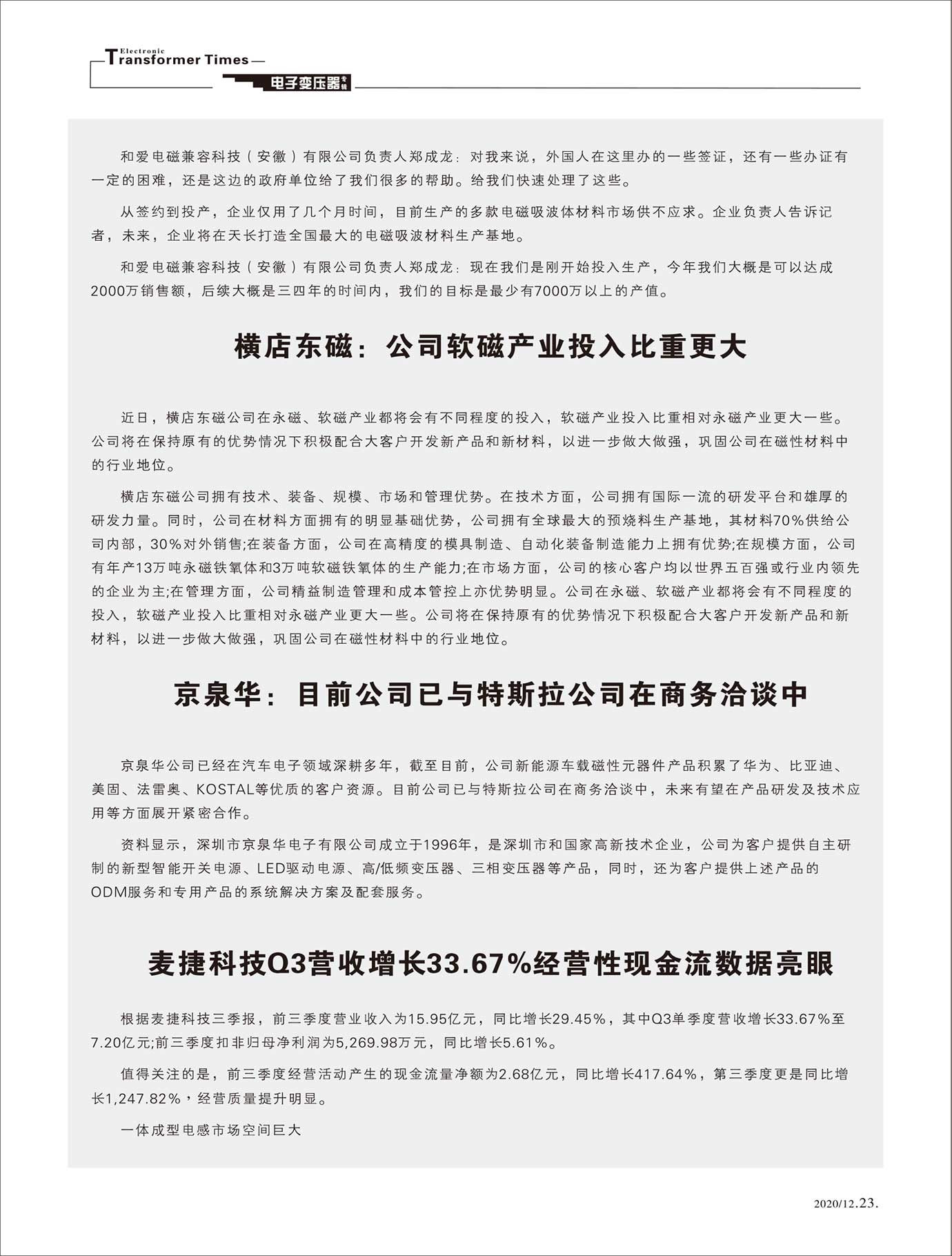 Electronic
Transformer Times

电子变压器专辑

和爱电磁兼容科技（安徽）有限公司负责人郑成龙：对我来说，外国人在这里办的一些签证，还有一些办证有一定的困难，还是这边的政府单位给了我们很多的帮助。给我们快速处理了这些。

从签约到投产，企业仅用了几个月时间，目前生产的多款电磁吸波体材料市场供不应求。企业负责人告诉记者，未来，企业将在天长打造全国最大的电磁吸波材料生产基地。

和爱电磁兼容科技（安徽）有限公司负责人郑成龙：现在我们是刚开始投入生产，今年我们大概是可以达成2000万销售额，后续大概是三四年的时间内，我们的目标是最少有7000万以上的产值。

横店东磁：公司软磁产业投入比重更大

近日，横店东磁公司在永磁、软磁产业都将会有不同程度的投入，软磁产业投入比重相对永磁产业更大一些。公司将在保持原有的优势情况下积极配合大客户开发新产品和新材料，以进一步做大做强，巩固公司在磁性材料中的行业地位。

横店东磁公司拥有技术、装备、规模、市场和管理优势。在技术方面，公司拥有国际一流的研发平台和雄厚的研发力量。同时，公司在材料方面拥有的明显基础优势，公司拥有全球最大的预烧料生产基地，其材料70%供给公司内部，30%对外销售;在装备方面，公司在高精度的模具制造、自动化装备制造能力上拥有优势;在规模方面，公司有年产13万吨永磁铁氧体和3万吨软磁铁氧体的生产能力;在市场方面，公司的核心客户均以世界五百强或行业内领先的企业为主;在管理方面，公司精益制造管理和成本管控上亦优势明显。公司在永磁、软磁产业都将会有不同程度的投入，软磁产业投入比重相对永磁产业更大一些。公司将在保持原有的优势情况下积极配合大客户开发新产品和新材料，以进一步做大做强，巩固公司在磁性材料中的行业地位。

京泉华：目前公司已与特斯拉公司在商务洽谈中

京泉华公司已经在汽车电子领域深耕多年，截至目前，公司新能源车载磁性元器件产品积累了华为、比亚迪、美固、法雷奥、KOSTAL等优质的客户资源。目前公司已与特斯拉公司在商务洽谈中，未来有望在产品研发及技术应用等方面展开紧密合作。

资料显示，深圳市京泉华电子有限公司成立于1996年，是深圳市和国家高新技术企业，公司为客户提供自主研制的新型智能开关电源、LED驱动电源、高/低频变压器、三相变压器等产品，同时，还为客户提供上述产品的ODM服务和专用产品的系统解决方案及配套服务。

麦捷科技Q3营收增长33.67%经营性现金流数据亮眼

根据麦捷科技三季报，前三季度营业收入为15.95亿元，同比增长29.45%，其中Q3单季度营收增长33.67%至7.20亿元;前三季度扣非归母净利润为5,269.98万元，同比增长5.61%。

值得关注的是，前三季度经营活动产生的现金流量净额为2.68亿元，同比增长417.64%，第三季度更是同比增长1,247.82%，经营质量提升明显。

一体成型电感市场空间巨大

2020/12.23.